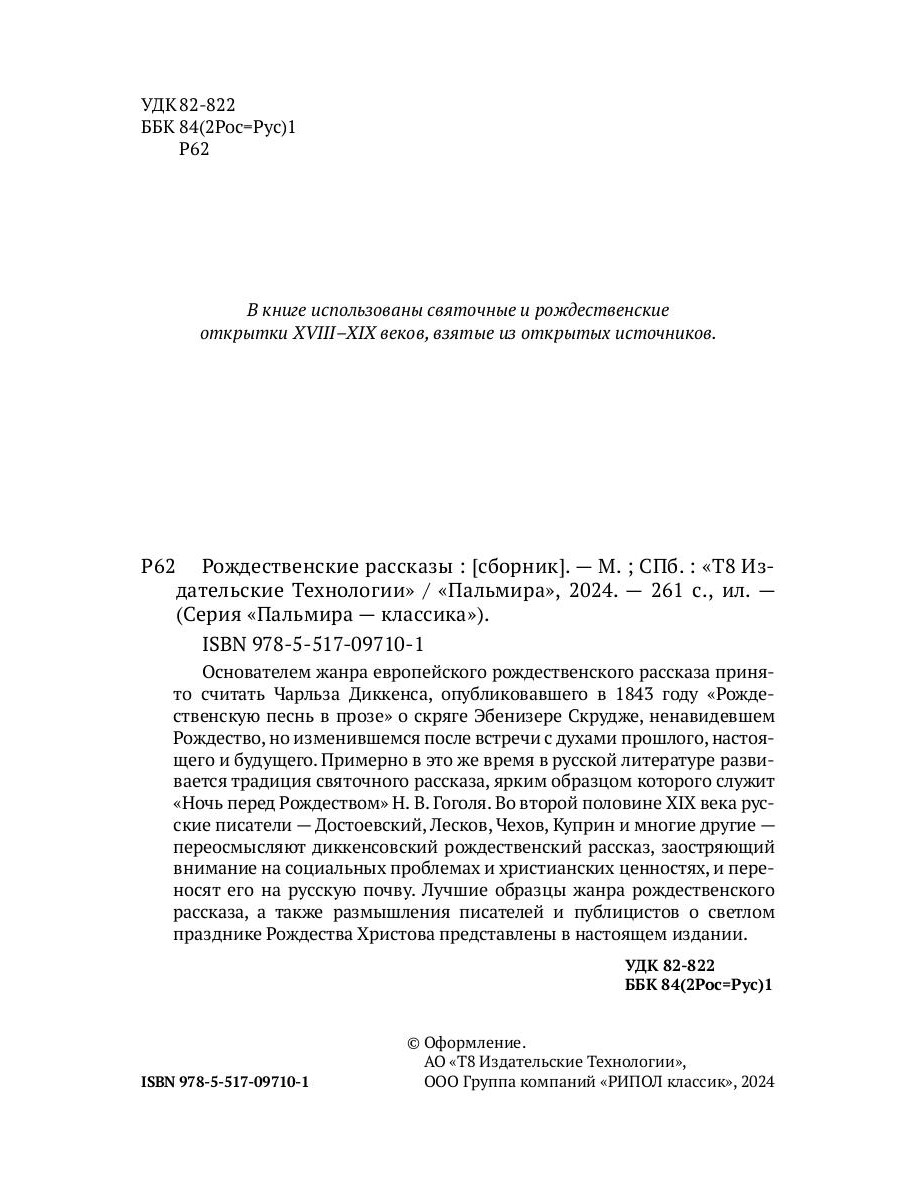 УДК 82-822
ББК 84(2Рос=Рус)1
Р62

В книге использованы святочные и рождественские открытки XVIII–XIX веков, взятые из открытых источников.

Р62 Рождественские рассказы : [сборник]. — М. ; СПб. : «Т8 Издательские Технологии» / «Пальмира», 2024. — 261 с., ил. — (Серия «Пальмира — классика»).

ISBN 978-5-517-09710-1

Основателем жанра европейского рождественского рассказа принято считать Чарльза Диккенса, опубликовавшего в 1843 году «Рождественскую песнь в прозе» о скряге Эбенизере Скрудже, ненавидевшем Рождество, но изменившемся после встречи с духами прошлого, настоящего и будущего. Примерно в это же время в русской литературе развивается традиция святочного рассказа, ярким образцом которого служит «Ночь перед Рождеством» Н. В. Гоголя. Во второй половине XIX века русские писатели — Достоевский, Лесков, Чехов, Куприн и многие другие — переосмысляют диккенсовский рождественский рассказ, заостряющий внимание на социальных проблемах и христианских ценностях, и переносят его на русскую почву. Лучшие образцы жанра рождественского рассказа, а также размышления писателей и публицистов о светлом празднике Рождества Христова представлены в настоящем издании.

УДК 82-822
ББК 84(2Рос=Рус)1

ISBN 978-5-517-09710-1

© Оформление.
АО «Т8 Издательские Технологии»,
ООО Группа компаний «РИПОЛ классик», 2024